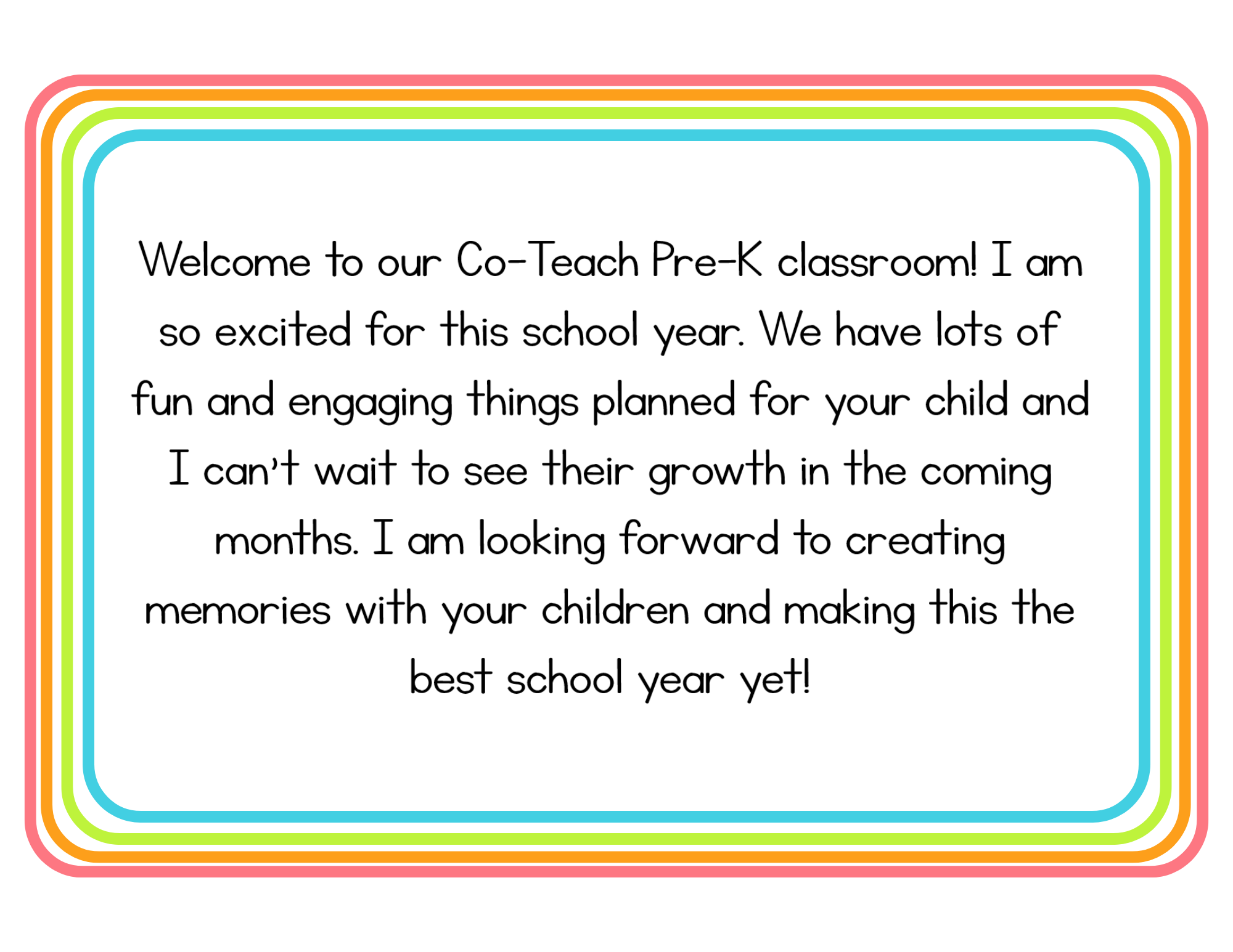 Welcome to our Co-Teach Pre-K classroom! I am so excited for this school year. We have lots of fun and engaging things planned for your child and I can't wait to see their growth in the coming months. I am looking forward to creating memories with your children and making this the best school year yet!